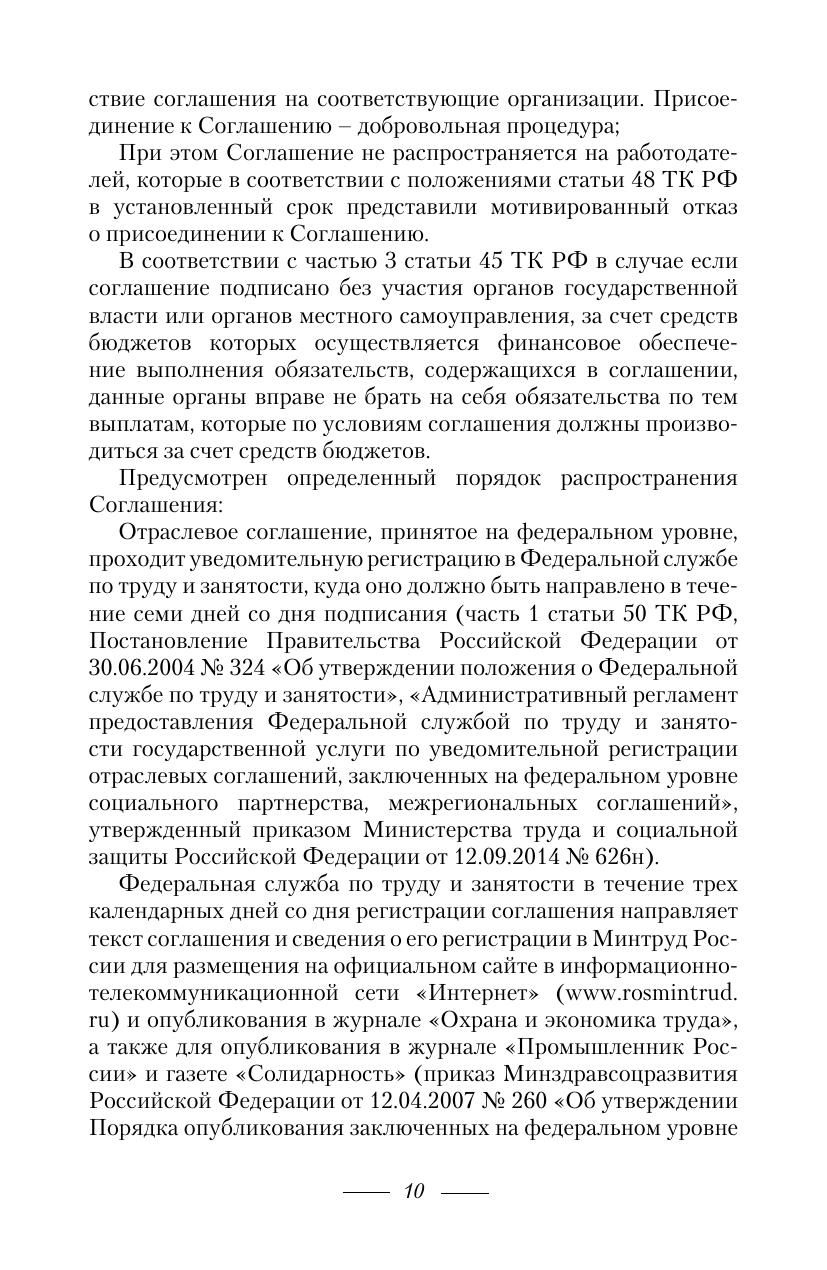 ствие соглашения на соответствующие организации. Присоединение к Соглашению – добровольная процедура;

При этом Соглашение не распространяется на работодателей, которые в соответствии с положениями статьи 48 ТК РФ в установленный срок представили мотивированный отказ о присоединении к Соглашению.

В соответствии с частью 3 статьи 45 ТК РФ в случае если соглашение подписано без участия органов государственной власти или органов местного самоуправления, за счет средств бюджетов которых осуществляется финансовое обеспечение выполнения обязательств, содержащихся в соглашении, данные органы вправе не брать на себя обязательства по тем выплатам, которые по условиям соглашения должны производиться за счет средств бюджетов.

Предусмотрен определенный порядок распространения Соглашения:

Отраслевое соглашение, принятое на федеральном уровне, проходит уведомительную регистрацию в Федеральной службе по труду и занятости, куда оно должно быть направлено в течение семи дней со дня подписания (часть 1 статьи 50 ТК РФ, Постановление Правительства Российской Федерации от 30.06.2004 № 324 «Об утверждении положения о Федеральной службе по труду и занятости», «Административный регламент предоставления Федеральной службой по труду и занятости государственной услуги по уведомительной регистрации отраслевых соглашений, заключенных на федеральном уровне социального партнерства, межрегиональных соглашений», утвержденный приказом Министерства труда и социальной защиты Российской Федерации от 12.09.2014 № 626н).

Федеральная служба по труду и занятости в течение трех календарных дней со дня регистрации соглашения направляет текст соглашения и сведения о его регистрации в Минтруд России для размещения на официальном сайте в информационно-телекоммуникационной сети «Интернет» (www.rosmintrud.ru) и опубликования в журнале «Охрана и экономика труда», а также для опубликования в журнале «Промышленник России» и газете «Солидарность» (приказ Минздравсоцразвития Российской Федерации от 12.04.2007 № 260 «Об утверждении Порядка опубликования заключенных на федеральном уровне

10